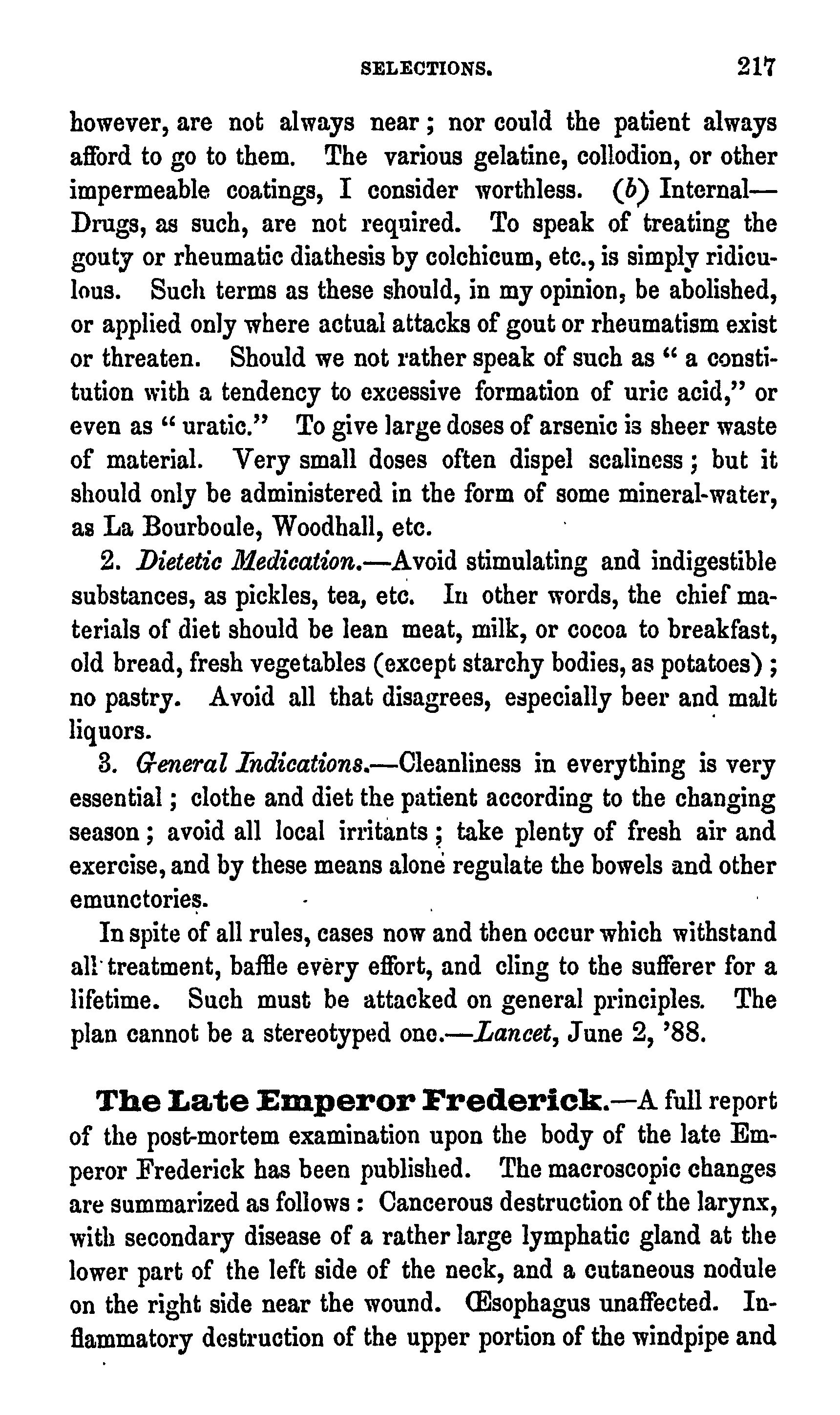 SELECTIONS. 217

however, are not always near; nor could the patient always afford to go to them. The various gelatine, collodion, or other impermeable coatings, I consider worthless. (b) Internal—Drugs, as such, are not required. To speak of treating the gouty or rheumatic diathesis by colchicum, etc., is simply ridiculous. Such terms as these should, in my opinion, be abolished, or applied only where actual attacks of gout or rheumatism exist or threaten. Should we not rather speak of such as "a constitution with a tendency to excessive formation of uric acid," or even as "uratic." To give large doses of arsenic is sheer waste of material. Very small doses often dispel scaliness; but it should only be administered in the form of some mineral-water, as La Bourboule, Woodhall, etc.

2. Dietetic Medication.—Avoid stimulating and indigestible substances, as pickles, tea, etc. In other words, the chief materials of diet should be lean meat, milk, or cocoa to breakfast, old bread, fresh vegetables (except starchy bodies, as potatoes); no pastry. Avoid all that disagrees, especially beer and malt liquors.

3. General Indications.—Cleanliness in everything is very essential; clothe and diet the patient according to the changing season; avoid all local irritants; take plenty of fresh air and exercise, and by these means alone regulate the bowels and other emunctories.

In spite of all rules, cases now and then occur which withstand all treatment, baffle every effort, and cling to the sufferer for a lifetime. Such must be attacked on general principles. The plan cannot be a stereotyped one.—Lancet, June 2, '88.

The Late Emperor Frederick.—A full report of the post-mortem examination upon the body of the late Emperor Frederick has been published. The macroscopic changes are summarized as follows: Cancerous destruction of the larynx, with secondary disease of a rather large lymphatic gland at the lower part of the left side of the neck, and a cutaneous nodule on the right side near the wound. Œsophagus unaffected. Inflammatory destruction of the upper portion of the windpipe and